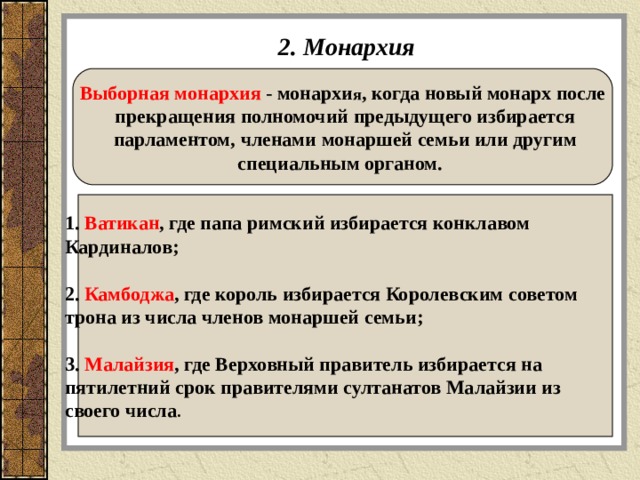 2. Монархия

Выборная монархия - монархия, когда новый монарх после прекращения полномочий предыдущего избирается парламентом, членами монаршей семьи или другим специальным органом.

1. Ватикан, где папа римский избирается конклавом Кардиналов;

2. Камбоджа, где король избирается Королевским советом трона из числа членов монаршей семьи;

3. Малайзия, где Верховный правитель избирается на пятилетний срок правителями султанатов Малайзии из своего числа.